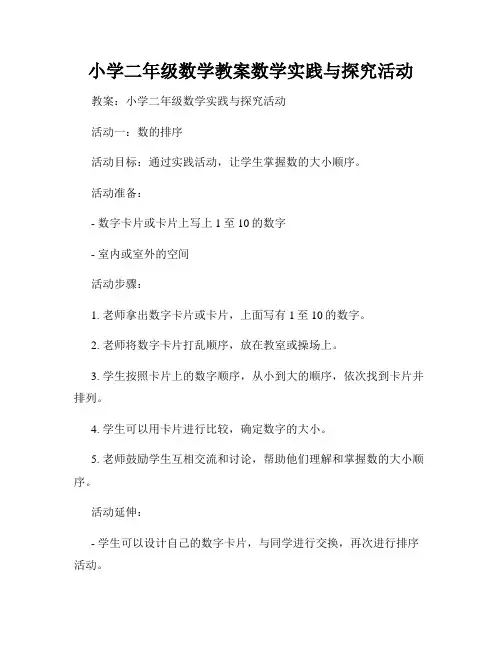 小学二年级数学教案数学实践与探究活动

教案：小学二年级数学实践与探究活动

活动一：数的排序

活动目标：通过实践活动，让学生掌握数的大小顺序。

活动准备：

- 数字卡片或卡片上写上 1 至 10 的数字

- 室内或室外的空间

活动步骤：

1. 老师拿出数字卡片或卡片，上面写有 1 至 10 的数字。

2. 老师将数字卡片打乱顺序，放在教室或操场上。

3. 学生按照卡片上的数字顺序，从小到大的顺序，依次找到卡片并排列。

4. 学生可以用卡片进行比较，确定数字的大小。

5. 老师鼓励学生互相交流和讨论，帮助他们理解和掌握数的大小顺序。

活动延伸：

- 学生可以设计自己的数字卡片，与同学进行交换，再次进行排序活动。